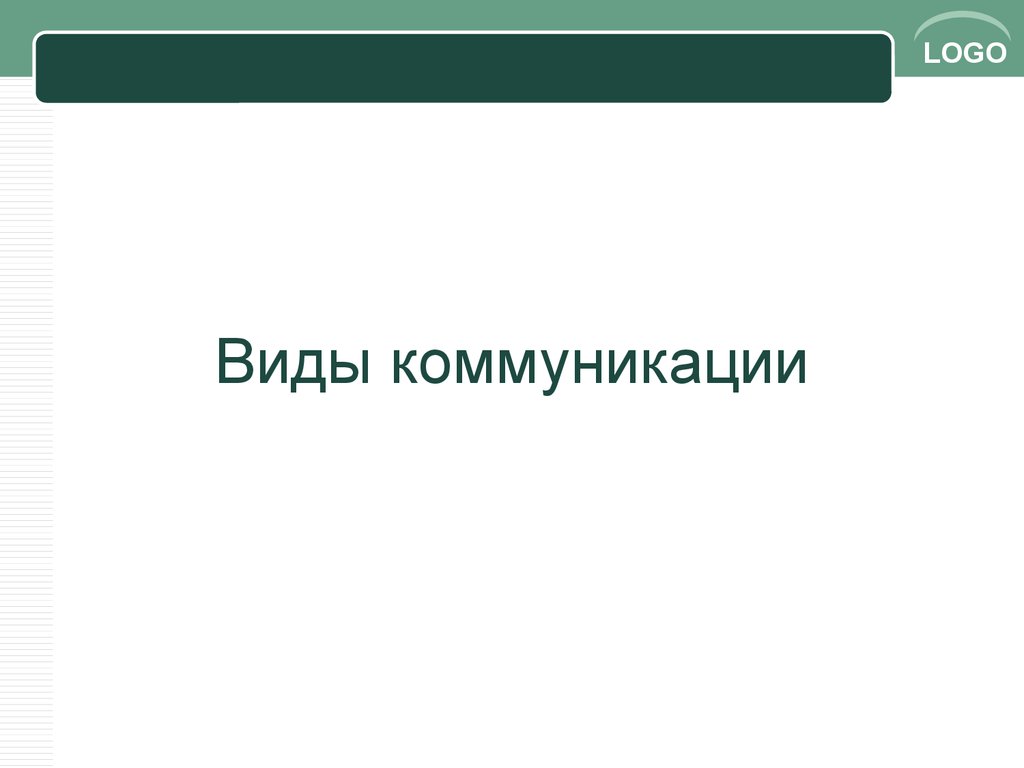 LOGO

Виды коммуникации